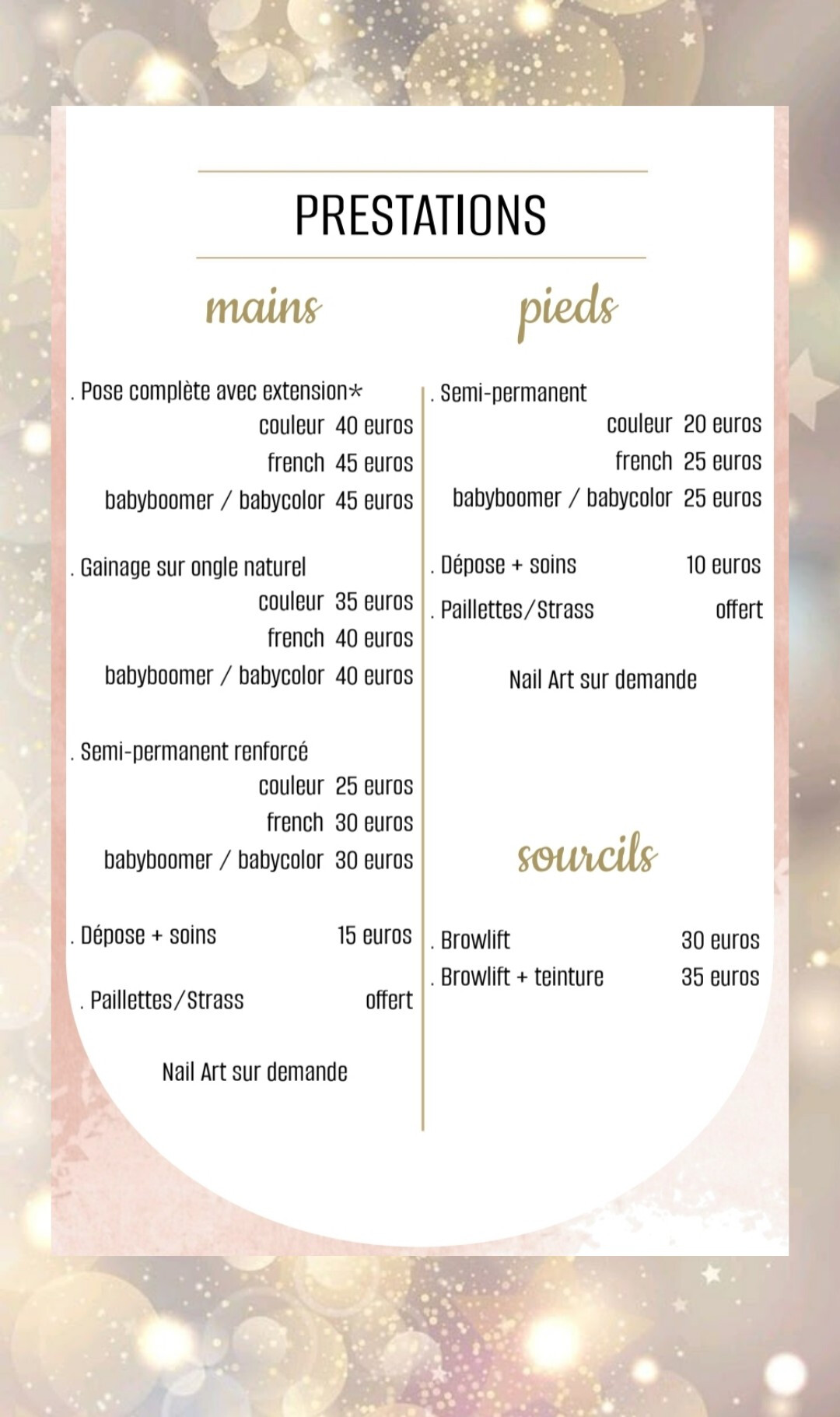 PRESTATIONS

mains

. Pose complète avec extension*
couleur 40 euros
french 45 euros
babyboomer / babycolor 45 euros

. Gainage sur ongle naturel
couleur 35 euros
french 40 euros
babyboomer / babycolor 40 euros

. Semi-permanent renforcé
couleur 25 euros
french 30 euros
babyboomer / babycolor 30 euros

. Dépose + soins 15 euros

. Paillettes/Strass offert

Nail Art sur demande

pieds

. Semi-permanent
couleur 20 euros
french 25 euros
babyboomer / babycolor 25 euros

. Dépose + soins 10 euros

. Paillettes/Strass offert

Nail Art sur demande

sourcils

. Browlift 30 euros
. Browlift + teinture 35 euros